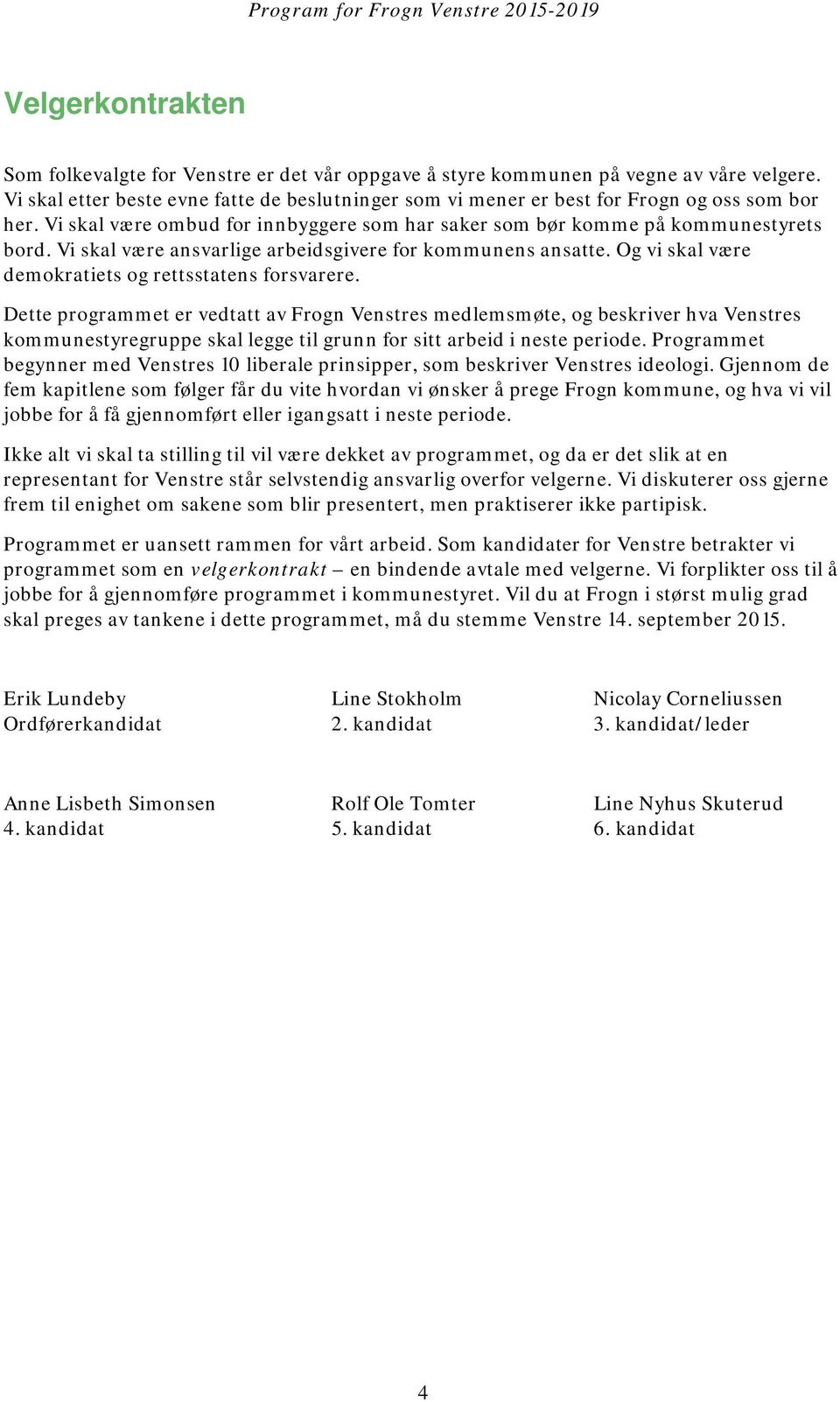 Program for Frogn Venstre 2015-2019

Velgerkontrakten

Som folkevalgte for Venstre er det vår oppgave å styre kommunen på vegne av våre velgere. Vi skal etter beste evne fatte de beslutninger som vi mener er best for Frogn og oss som bor her. Vi skal være ombud for innbyggere som har saker som bør komme på kommunestyrets bord. Vi skal være ansvarlige arbeidsgivere for kommunens ansatte. Og vi skal være demokratiets og rettsstatens forsvarere.

Dette programmet er vedtatt av Frogn Venstres medlemsmøte, og beskriver hva Venstres kommunestyregruppe skal legge til grunn for sitt arbeid i neste periode. Programmet begynner med Venstres 10 liberale prinsipper, som beskriver Venstres ideologi. Gjennom de fem kapitlene som følger får du vite hvordan vi ønsker å prege Frogn kommune, og hva vi vil jobbe for å få gjennomført eller igangsatt i neste periode.

Ikke alt vi skal ta stilling til vil være dekket av programmet, og da er det slik at en representant for Venstre står selvstendig ansvarlig overfor velgerne. Vi diskuterer oss gjerne frem til enighet om sakene som blir presentert, men praktiserer ikke partipisk.

Programmet er uansett rammen for vårt arbeid. Som kandidater for Venstre betrakter vi programmet som en velgerkontrakt – en bindende avtale med velgerne. Vi forplikter oss til å jobbe for å gjennomføre programmet i kommunestyret. Vil du at Frogn i størst mulig grad skal preges av tankene i dette programmet, må du stemme Venstre 14. september 2015.

Erik Lundeby
Ordførerkandidat

Line Stokholm
2. kandidat

Nicolay Corneliussen
3. kandidat/leder

Anne Lisbeth Simonsen
4. kandidat

Rolf Ole Tomter
5. kandidat

Line Nyhus Skuterud
6. kandidat

4